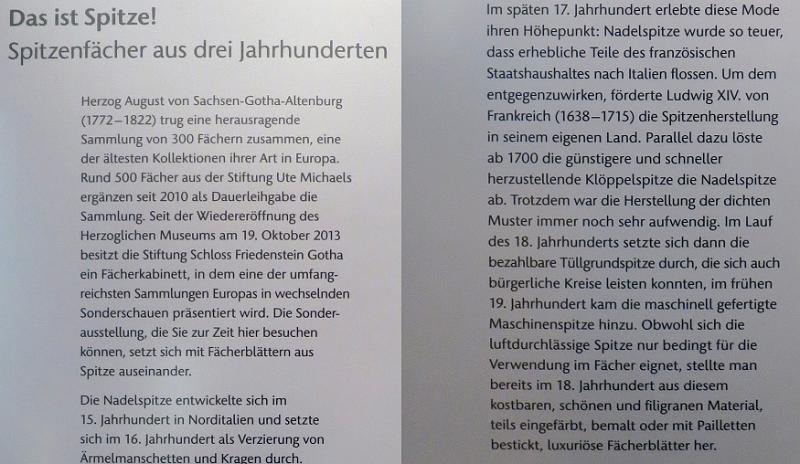 Das ist Spitze!
Spitzenfächer aus drei Jahrhunderten

Herzog August von Sachsen-Gotha-Altenburg (1772–1822) trug eine herausragende Sammlung von 300 Fächern zusammen, eine der ältesten Kollektionen ihrer Art in Europa. Rund 500 Fächer aus der Stiftung Ute Michaels ergänzen seit 2010 als Dauerleihgabe die Sammlung. Seit der Wiedereröffnung des Herzoglichen Museums am 19. Oktober 2013 besitzt die Stiftung Schloss Friedenstein Gotha ein Fächerkabinett, in dem eine der umfangreichsten Sammlungen Europas in wechselnden Sonderschauen präsentiert wird. Die Sonderausstellung, die Sie zur Zeit hier besuchen können, setzt sich mit Fächerblättern aus Spitze auseinander.

Die Nadelspitze entwickelte sich im 15. Jahrhundert in Norditalien und setzte sich im 16. Jahrhundert als Verzierung von Ärmelmanschetten und Kragen durch.

Im späten 17. Jahrhundert erlebte diese Mode ihren Höhepunkt: Nadelspitze wurde so teuer, dass erhebliche Teile des französischen Staatshaushaltes nach Italien flossen. Um dem entgegenzuwirken, förderte Ludwig XIV. von Frankreich (1638–1715) die Spitzenherstellung in seinem eigenen Land. Parallel dazu löste ab 1700 die günstigere und schneller herzustellende Klöppelspitze die Nadelspitze ab. Trotzdem war die Herstellung der dichten Muster immer noch sehr aufwendig. Im Lauf des 18. Jahrhunderts setzte sich dann die bezahlbare Tüllgrundspitze durch, die sich auch bürgerliche Kreise leisten konnten, im frühen 19. Jahrhundert kam die maschinell gefertigte Maschinenspitze hinzu. Obwohl sich die luftdurchlässige Spitze nur bedingt für die Verwendung im Fächer eignet, stellte man bereits im 18. Jahrhundert aus diesem kostbaren, schönen und filigranen Material, teils eingefärbt, bemalt oder mit Pailletten bestickt, luxuriöse Fächerblätter her.